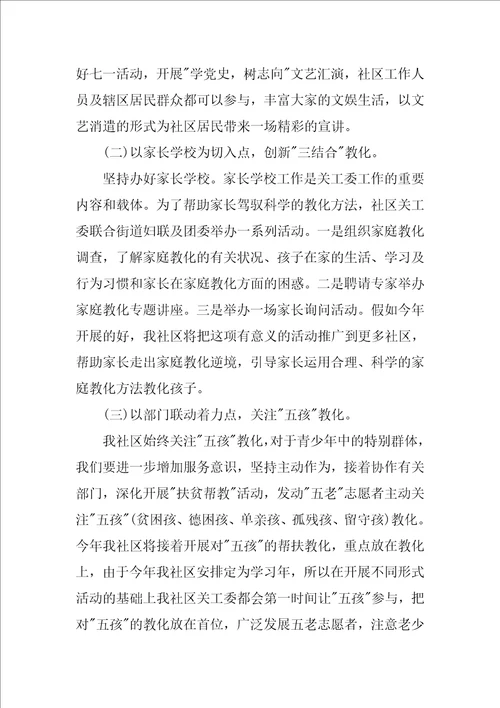 好七一活动，开展"学党史，树志向"文艺汇演，社区工作人员及辖区居民群众都可以参与，丰富大家的文娱生活，以文艺消遣的形式为社区居民带来一场精彩的宣讲。

(二)以家长学校为切入点，创新"三结合"教化。

坚持办好家长学校。家长学校工作是关工委工作的重要内容和载体。为了帮助家长驾驭科学的教化方法，社区关工委联合街道妇联及团委举办一系列活动。一是组织家庭教化调查，了解家庭教化的有关状况、孩子在家的生活、学习及行为习惯和家长在家庭教化方面的困惑。二是聘请专家举办家庭教化专题讲座。三是举办一场家长询问活动。假如今年开展的好，我社区将把这项有意义的活动推广到更多社区，帮助家长走出家庭教化逆境，引导家长运用合理、科学的家庭教化方法教化孩子。

(三)以部门联动着力点，关注"五孩"教化。

我社区始终关注"五孩"教化，对于青少年中的特别群体，我们要进一步增加服务意识，坚持主动作为，接着协作有关部门，深化开展"扶贫帮教"活动，发动"五老"志愿者主动关注"五孩"(贫困孩、德困孩、单亲孩、孤残孩、留守孩)教化。今年我社区将接着开展对"五孩"的帮扶教化，重点放在教化上，由于今年我社区安排定为学习年，所以在开展不同形式活动的基础上我社区关工委都会第一时间让"五孩"参与，把对"五孩"的教化放在首位，广泛发展五老志愿者，注意老少